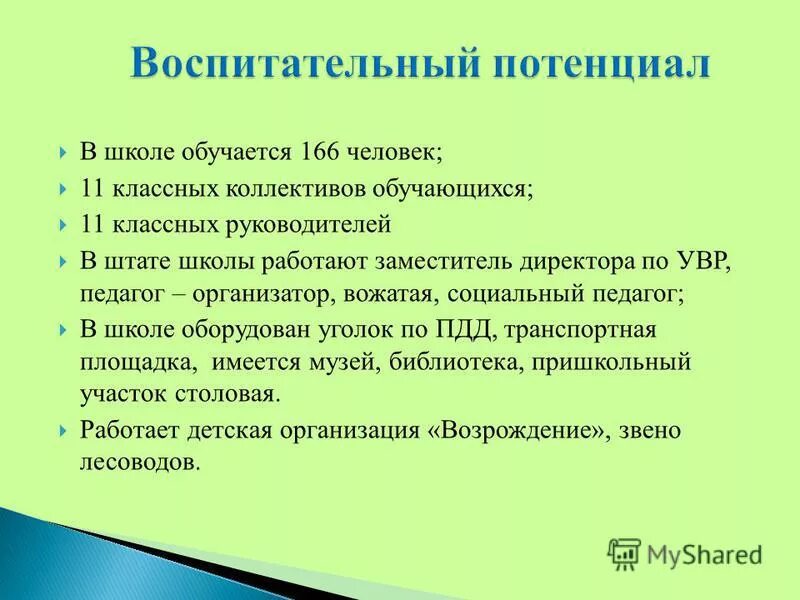 Воспитательный потенциал

В школе обучается 166 человек;

11 классных коллективов обучающихся;

11 классных руководителей

В штате школы работают заместитель директора по УВР, педагог – организатор, вожатая, социальный педагог;

В школе оборудован уголок по ПДД, транспортная площадка, имеется музей, библиотека, пришкольный участок столовая.

Работает детская организация «Возрождение», звено лесоводов.

MyShared